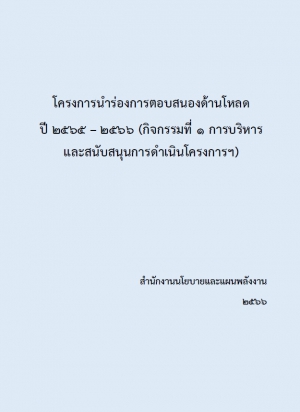 โครงการนำร่องการตอบสนองด้านโหลด ปี ๒๕๖๕ – ๒๕๖๖ (กิจกรรมที่ ๑ การบริหาร และสนับสนุนการดำเนินโครงการฯ)

สำนักงานนโยบายและแผนพลังงาน

๒๕๖๖